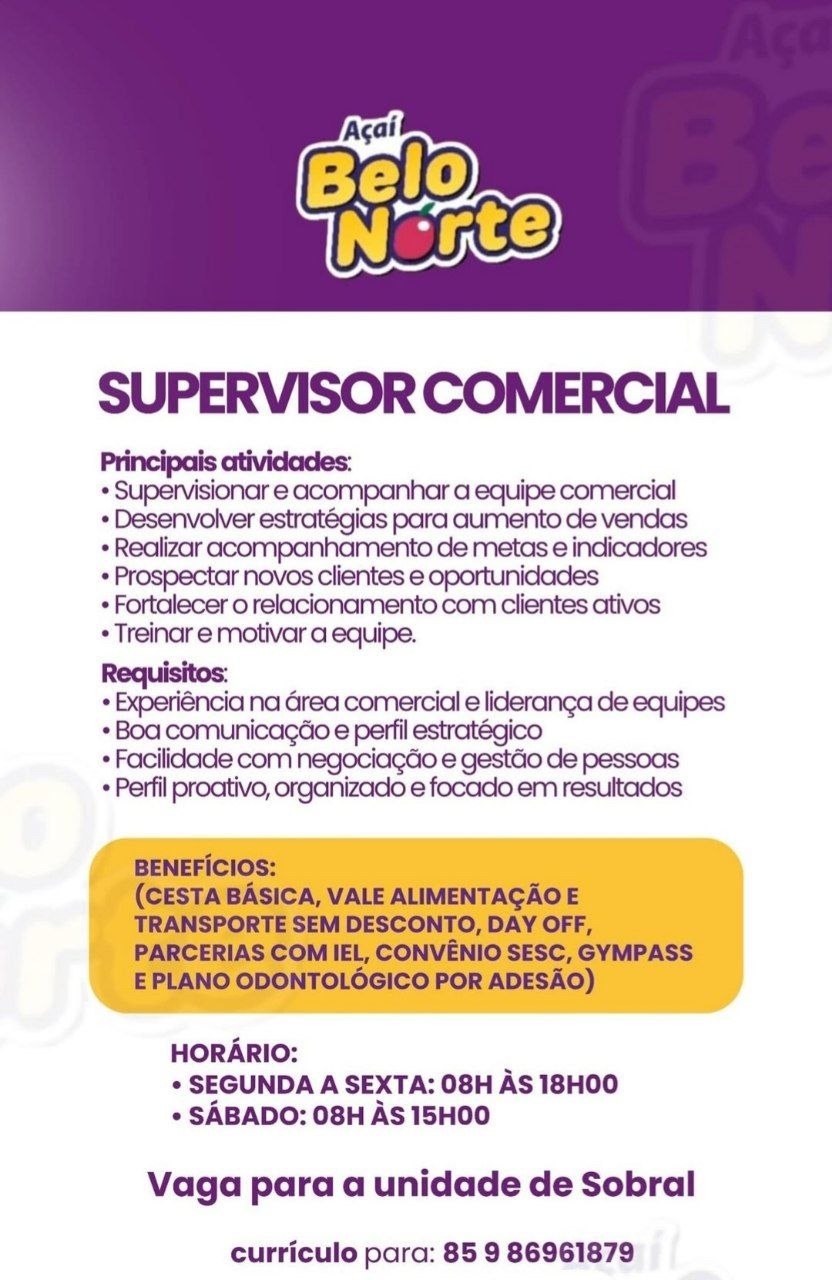 Açaí
Belo Norte

SUPERVISOR COMERCIAL

Principais atividades:
• Supervisionar e acompanhar a equipe comercial
• Desenvolver estratégias para aumento de vendas
• Realizar acompanhamento de metas e indicadores
• Prospectar novos clientes e oportunidades
• Fortalecer o relacionamento com clientes ativos
• Treinar e motivar a equipe.

Requisitos:
• Experiência na área comercial e liderança de equipes
• Boa comunicação e perfil estratégico
• Facilidade com negociação e gestão de pessoas
• Perfil proativo, organizado e focado em resultados

BENEFÍCIOS:
(CESTA BÁSICA, VALE ALIMENTAÇÃO E TRANSPORTE SEM DESCONTO, DAY OFF, PARCERIAS COM IEL, CONVÊNIO SESC, GYMPASS E PLANO ODONTOLÓGICO POR ADESÃO)

HORÁRIO:
• SEGUNDA A SEXTA: 08H ÀS 18H00
• SÁBADO: 08H ÀS 15H00

Vaga para a unidade de Sobral

currículo para: 85 9 86961879